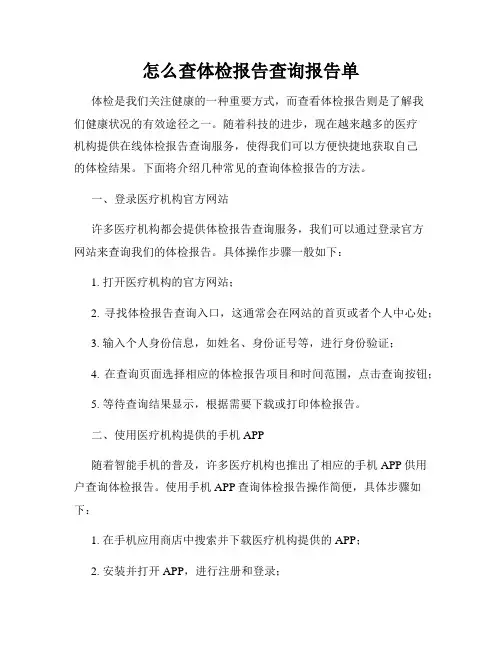 怎么查体检报告查询报告单

体检是我们关注健康的一种重要方式，而查看体检报告则是了解我们健康状况的有效途径之一。随着科技的进步，现在越来越多的医疗机构提供在线体检报告查询服务，使得我们可以方便快捷地获取自己的体检结果。下面将介绍几种常见的查询体检报告的方法。

一、登录医疗机构官方网站

许多医疗机构都会提供体检报告查询服务，我们可以通过登录官方网站来查询我们的体检报告。具体操作步骤一般如下：

1. 打开医疗机构的官方网站；

2. 寻找体检报告查询入口，这通常会在网站的首页或者个人中心处；

3. 输入个人身份信息，如姓名、身份证号等，进行身份验证；

4. 在查询页面选择相应的体检报告项目和时间范围，点击查询按钮；

5. 等待查询结果显示，根据需要下载或打印体检报告。

二、使用医疗机构提供的手机 APP

随着智能手机的普及，许多医疗机构也推出了相应的手机 APP 供用户查询体检报告。使用手机 APP 查询体检报告操作简便，具体步骤如下：

1. 在手机应用商店中搜索并下载医疗机构提供的 APP；

2. 安装并打开 APP，进行注册和登录；